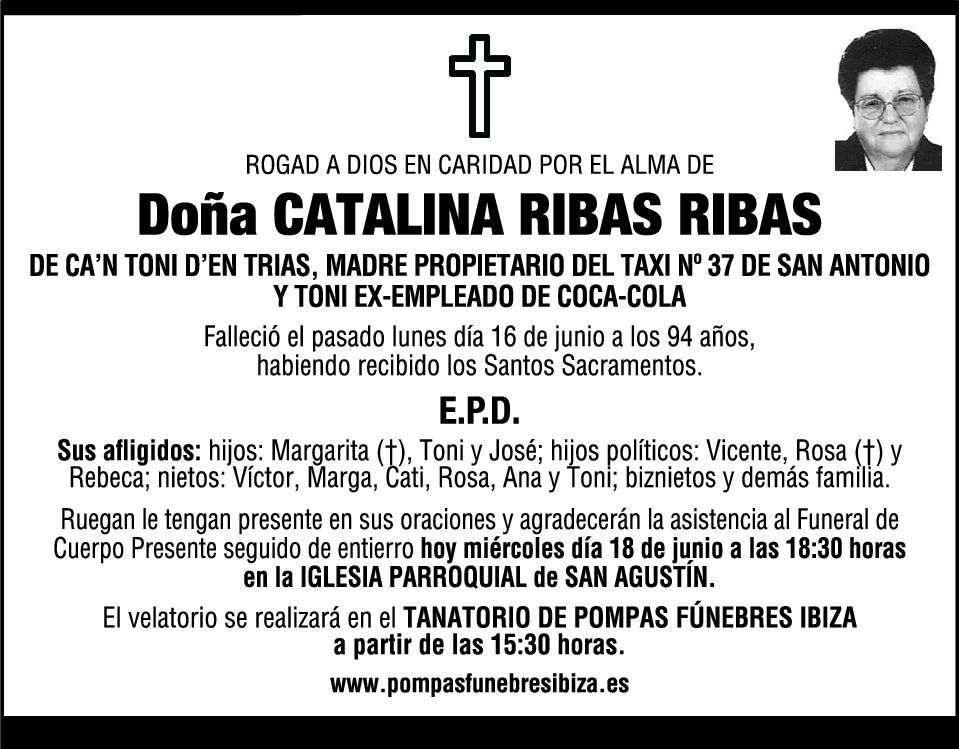 ROGAD A DIOS EN CARIDAD POR EL ALMA DE

Doña CATALINA RIBAS RIBAS

DE CA'N TONI D'EN TRIAS, MADRE PROPIETARIO DEL TAXI Nº 37 DE SAN ANTONIO Y TONI EX-EMPLEADO DE COCA-COLA

Falleció el pasado lunes día 16 de junio a los 94 años, habiendo recibido los Santos Sacramentos.

E.P.D.

Sus afligidos: hijos: Margarita (†), Toni y José; hijos políticos: Vicente, Rosa (†) y Rebeca; nietos: Víctor, Marga, Cati, Rosa, Ana y Toni; biznietos y demás familia.

Ruegan le tengan presente en sus oraciones y agradecerán la asistencia al Funeral de Cuerpo Presente seguido de entierro hoy miércoles día 18 de junio a las 18:30 horas en la IGLESIA PARROQUIAL de SAN AGUSTÍN.

El velatorio se realizará en el TANATORIO DE POMPAS FÚNEBRES IBIZA a partir de las 15:30 horas.

www.pompasfunebresibiza.es